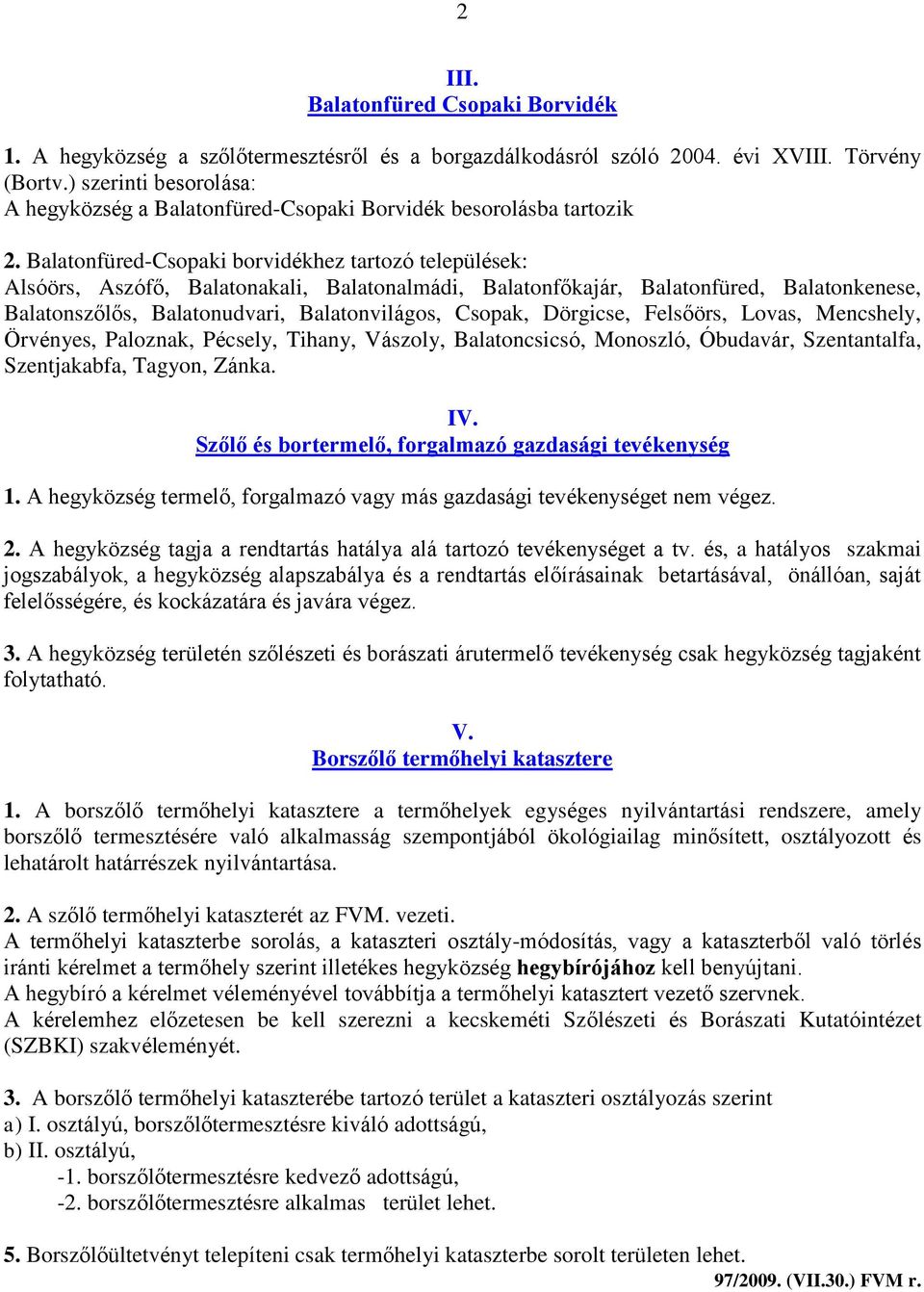 2

III.
Balatonfüred Csopaki Borvidék

1. A hegyközség a szőlőtermesztésről és a borgazdálkodásról szóló 2004. évi XVIII. Törvény (Bortv.) szerinti besorolása:
A hegyközség a Balatonfüred-Csopaki Borvidék besorolásba tartozik

2. Balatonfüred-Csopaki borvidékhez tartozó települések:
Alsóörs, Aszófő, Balatonakali, Balatonalmádi, Balatonfőkajár, Balatonfüred, Balatonkenese, Balatonszőlős, Balatonudvari, Balatonvilágos, Csopak, Dörgicse, Felsőörs, Lovas, Mencshely, Örvényes, Paloznak, Pécsely, Tihany, Vászoly, Balatoncsicsó, Monoszló, Óbudavár, Szentantalfa, Szentjakabfa, Tagyon, Zánka.

IV.
Szőlő és bortermelő, forgalmazó gazdasági tevékenység

1. A hegyközség termelő, forgalmazó vagy más gazdasági tevékenységet nem végez.

2. A hegyközség tagja a rendtartás hatálya alá tartozó tevékenységet a tv. és, a hatályos szakmai jogszabályok, a hegyközség alapszabálya és a rendtartás előírásainak betartásával, önállóan, saját felelősségére, és kockázatára és javára végez.

3. A hegyközség területén szőlészeti és borászati árutermelő tevékenység csak hegyközség tagjaként folytatható.

V.
Borszőlő termőhelyi katasztere

1. A borszőlő termőhelyi katasztere a termőhelyek egységes nyilvántartási rendszere, amely borszőlő termesztésére való alkalmasság szempontjából ökológiailag minősített, osztályozott és lehatárolt határrészek nyilvántartása.

2. A szőlő termőhelyi kataszterét az FVM. vezeti.
A termőhelyi kataszterbe sorolás, a kataszteri osztály-módosítás, vagy a kataszterből való törlés iránti kérelmet a termőhely szerint illetékes hegyközség hegybírójához kell benyújtani.
A hegybíró a kérelmet véleményével továbbítja a termőhelyi katasztert vezető szervnek.
A kérelemhez előzetesen be kell szerezni a kecskeméti Szőlészeti és Borászati Kutatóintézet (SZBKI) szakvéleményét.

3. A borszőlő termőhelyi kataszterébe tartozó terület a kataszteri osztályozás szerint
a) I. osztályú, borszőlőtermesztésre kiváló adottságú,
b) II. osztályú,
-1. borszőlőtermesztésre kedvező adottságú,
-2. borszőlőtermesztésre alkalmas terület lehet.

5. Borszőlőültetvényt telepíteni csak termőhelyi kataszterbe sorolt területen lehet.
97/2009. (VII.30.) FVM r.